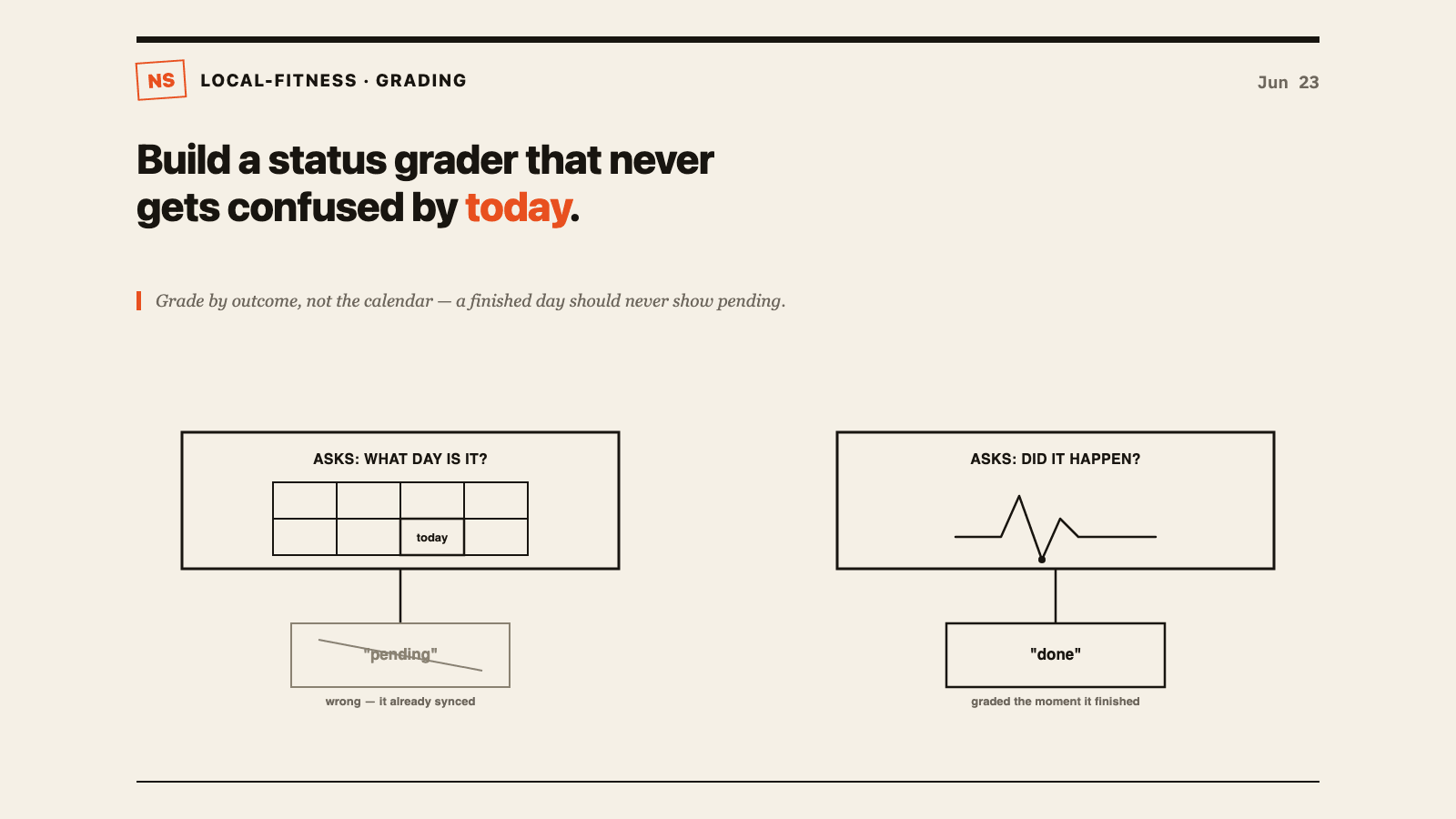 NS LOCAL-FITNESS · GRADING

Jun 23

Build a status grader that never gets confused by today.

Grade by outcome, not the calendar — a finished day should never show pending.

ASKS: WHAT DAY IS IT?

today

"pending"

wrong — it already synced

ASKS: DID IT HAPPEN?

"done"

graded the moment it finished